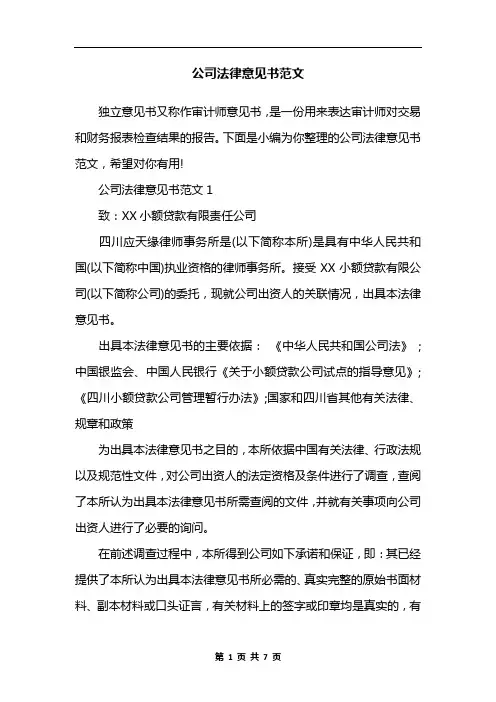 公司法律意见书范文

独立意见书又称作审计师意见书，是一份用来表达审计师对交易和财务报表检查结果的报告。下面是小编为你整理的公司法律意见书范文，希望对你有用!

公司法律意见书范文 1

致：XX 小额贷款有限责任公司

四川应天缘律师事务所是(以下简称本所)是具有中华人民共和国(以下简称中国)执业资格的律师事务所。接受 XX 小额贷款有限公司(以下简称公司)的委托，现就公司出资人的关联情况，出具本法律意见书。

出具本法律意见书的主要依据：《中华人民共和国公司法》；中国银监会、中国人民银行《关于小额贷款公司试点的指导意见》;《四川小额贷款公司管理暂行办法》;国家和四川省其他有关法律、规章和政策

为出具本法律意见书之目的，本所依据中国有关法律、行政法规以及规范性文件，对公司出资人的法定资格及条件进行了调查，查阅了本所认为出具本法律意见书所需查阅的文件，并就有关事项向公司出资人进行了必要的询问。

在前述调查过程中，本所得到公司如下承诺和保证，即：其已经提供了本所认为出具本法律意见书所必需的、真实完整的原始书面材料、副本材料或口头证言，有关材料上的签字或印章均是真实的，有

第 1 页 共 7 页